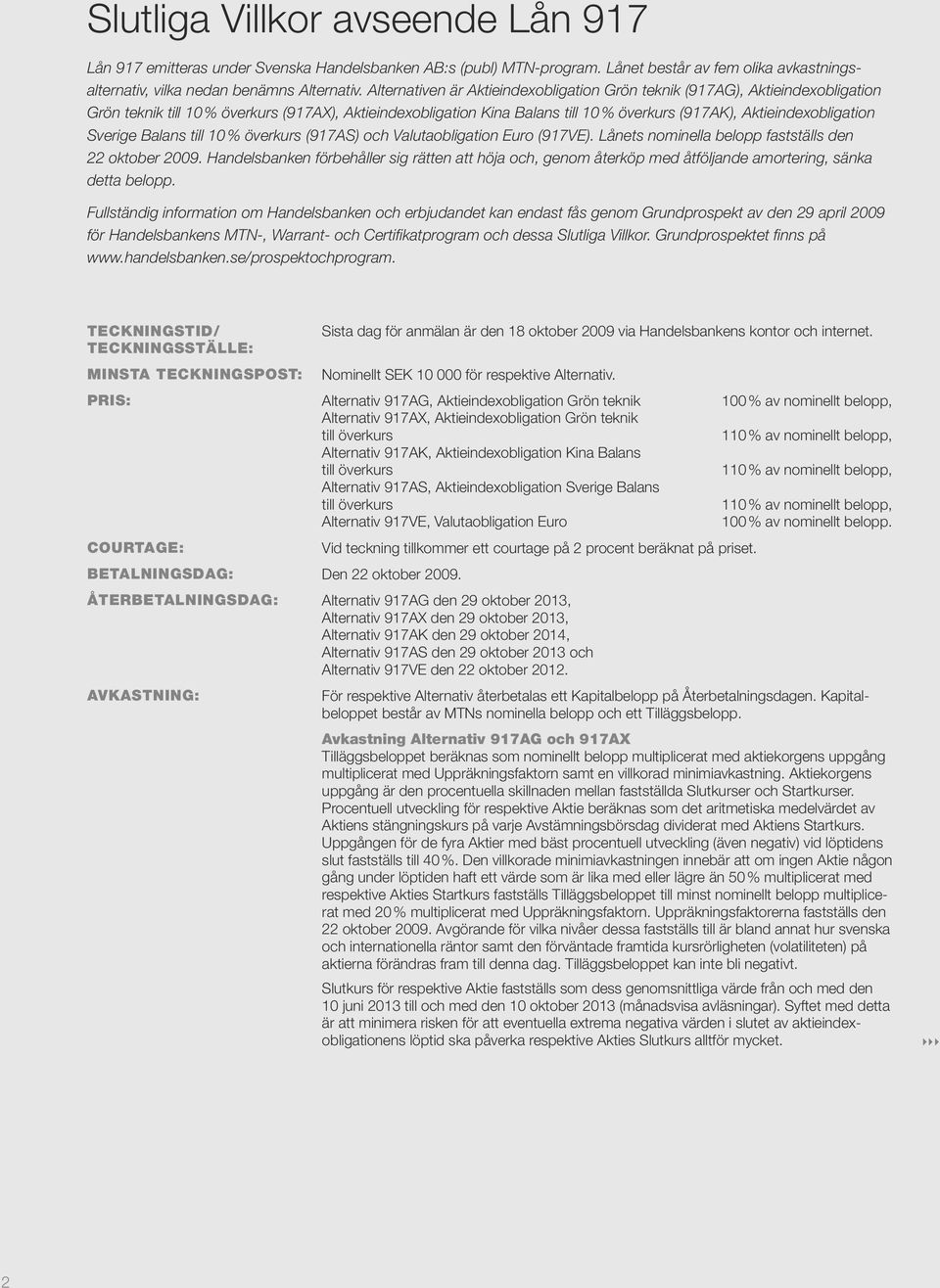 Slutliga Villkor avseende Lån 917

Lån 917 emitteras under Svenska Handelsbanken AB:s (publ) MTN-program. Lånet består av fem olika avkastningsalternativ, vilka nedan benämns Alternativ. Alternativen är Aktieindexobligation Grön teknik (917AG), Aktieindexobligation Grön teknik till 10 % överkurs (917AX), Aktieindexobligation Kina Balans till 10 % överkurs (917AK), Aktieindexobligation Sverige Balans till 10 % överkurs (917AS) och Valutaobligation Euro (917VE). Lånets nominella belopp fastställs den 22 oktober 2009. Handelsbanken förbehåller sig rätten att höja och, genom återköp med åtföljande amortering, sänka detta belopp.

Fullständig information om Handelsbanken och erbjudandet kan endast fås genom Grundprospekt av den 29 april 2009 för Handelsbankens MTN-, Warrant- och Certifikatprogram och dessa Slutliga Villkor. Grundprospektet finns på www.handelsbanken.se/prospektochprogram.

TECKNINGSTID/ TECKNINGSSTÄLLE: Sista dag för anmälan är den 18 oktober 2009 via Handelsbankens kontor och internet.

MINSTA TECKNINGSPOST: Nominellt SEK 10 000 för respektive Alternativ.

PRIS:
Alternativ 917AG, Aktieindexobligation Grön teknik 100 % av nominellt belopp,
Alternativ 917AX, Aktieindexobligation Grön teknik till överkurs 110 % av nominellt belopp,
Alternativ 917AK, Aktieindexobligation Kina Balans till överkurs 110 % av nominellt belopp,
Alternativ 917AS, Aktieindexobligation Sverige Balans till överkurs 110 % av nominellt belopp,
Alternativ 917VE, Valutaobligation Euro 100 % av nominellt belopp.

COURTAGE: Vid teckning tillkommer ett courtage på 2 procent beräknat på priset.

BETALNINGSDAG: Den 22 oktober 2009.

ÅTERBETALNINGSDAG: Alternativ 917AG den 29 oktober 2013, Alternativ 917AX den 29 oktober 2013, Alternativ 917AK den 29 oktober 2014, Alternativ 917AS den 29 oktober 2013 och Alternativ 917VE den 22 oktober 2012.

AVKASTNING: För respektive Alternativ återbetalas ett Kapitalbelopp på Återbetalningsdagen. Kapitalbeloppet består av MTNs nominella belopp och ett Tilläggsbelopp.

Avkastning Alternativ 917AG och 917AX
Tilläggsbeloppet beräknas som nominellt belopp multiplicerat med aktiekorgens uppgång multiplicerat med Uppräkningsfaktorn samt en villkorad minimiavkastning. Aktiekorgens uppgång är den procentuella skillnaden mellan fastställda Slutkurser och Startkurser. Procentuell utveckling för respektive Aktie beräknas som det aritmetiska medelvärdet av Aktiens stängningskurs på varje Avstämningsbörsdag dividerat med Aktiens Startkurs. Uppgången för de fyra Aktier med bäst procentuell utveckling (även negativ) vid löptidens slut fastställs till 40 %. Den villkorade minimiavkastningen innebär att om ingen Aktie någon gång under löptiden haft ett värde som är lika med eller lägre än 50 % multiplicerat med respektive Akties Startkurs fastställs Tilläggsbeloppet till minst nominellt belopp multiplicerat med 20 % multiplicerat med Uppräkningsfaktorn. Uppräkningsfaktorerna fastställs den 22 oktober 2009. Avgörande för vilka nivåer dessa fastställs till är bland annat hur svenska och internationella räntor samt den förväntade framtida kursrörligheten (volatiliteten) på aktierna förändras fram till denna dag. Tilläggsbeloppet kan inte bli negativt.

Slutkurs för respektive Aktie fastställs som dess genomsnittliga värde från och med den 10 juni 2013 till och med den 10 oktober 2013 (månadsvisa avläsningar). Syftet med detta är att minimera risken för att eventuella extrema negativa värden i slutet av aktieindexobligationens löptid ska påverka respektive Akties Slutkurs alltför mycket.

2